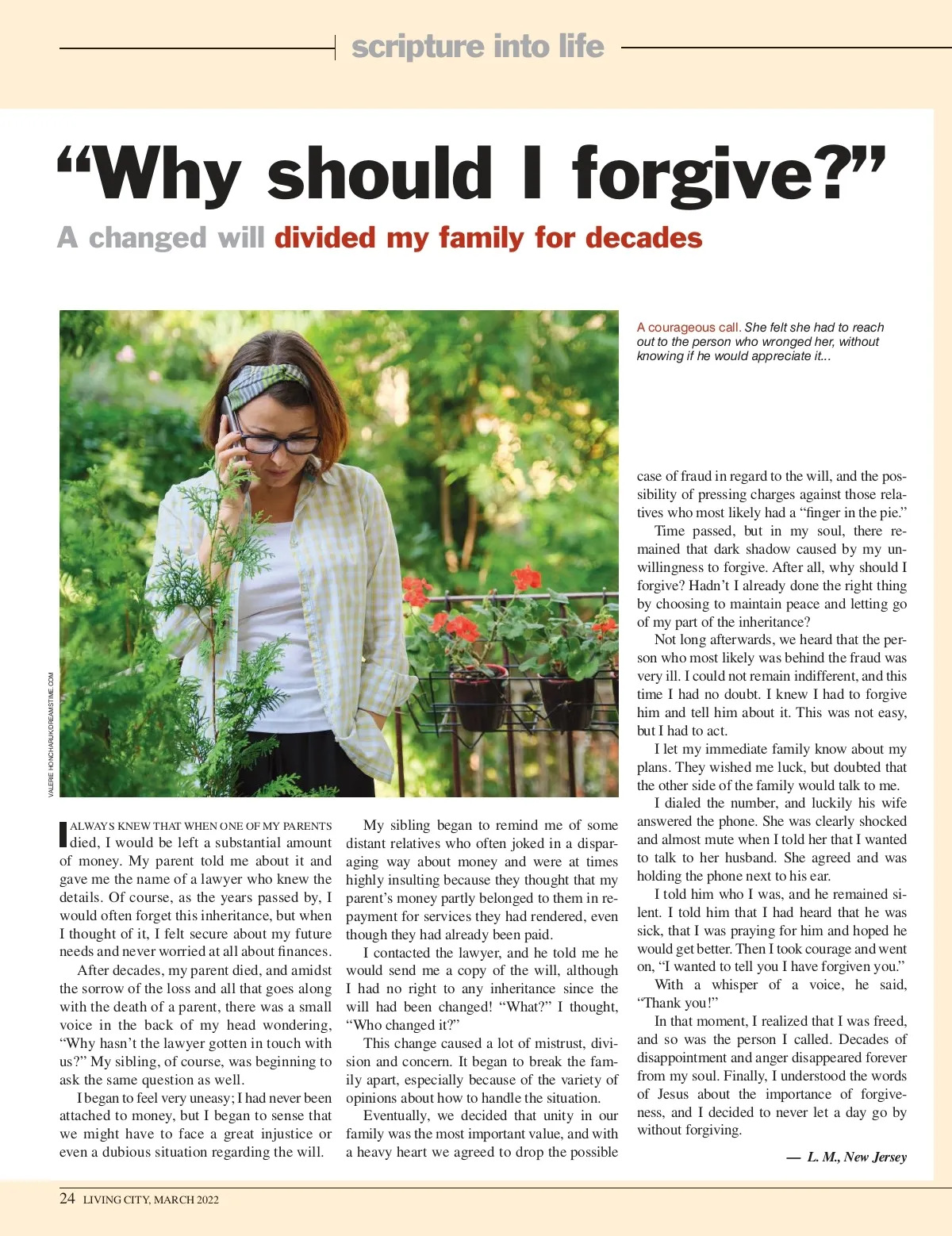 scripture into life

“Why should I forgive?”

A changed will divided my family for decades

A courageous call. She felt she had to reach out to the person who wronged her, without knowing if he would appreciate it...

VALERIE HONCHARUK/DREAMSTIME.COM

I ALWAYS KNEW THAT WHEN ONE OF MY PARENTS died, I would be left a substantial amount of money. My parent told me about it and gave me the name of a lawyer who knew the details. Of course, as the years passed by, I would often forget this inheritance, but when I thought of it, I felt secure about my future needs and never worried at all about finances.

After decades, my parent died, and amidst the sorrow of the loss and all that goes along with the death of a parent, there was a small voice in the back of my head wondering, “Why hasn’t the lawyer gotten in touch with us?” My sibling, of course, was beginning to ask the same question as well.

I began to feel very uneasy; I had never been attached to money, but I began to sense that we might have to face a great injustice or even a dubious situation regarding the will.

My sibling began to remind me of some distant relatives who often joked in a disparaging way about money and were at times highly insulting because they thought that my parent’s money partly belonged to them in repayment for services they had rendered, even though they had already been paid.

I contacted the lawyer, and he told me he would send me a copy of the will, although I had no right to any inheritance since the will had been changed! “What?” I thought, “Who changed it?”

This change caused a lot of mistrust, division and concern. It began to break the family apart, especially because of the variety of opinions about how to handle the situation.

Eventually, we decided that unity in our family was the most important value, and with a heavy heart we agreed to drop the possible case of fraud in regard to the will, and the possibility of pressing charges against those relatives who most likely had a “finger in the pie.”

Time passed, but in my soul, there remained that dark shadow caused by my unwillingness to forgive. After all, why should I forgive? Hadn’t I already done the right thing by choosing to maintain peace and letting go of my part of the inheritance?

Not long afterwards, we heard that the person who most likely was behind the fraud was very ill. I could not remain indifferent, and this time I had no doubt. I knew I had to forgive him and tell him about it. This was not easy, but I had to act.

I let my immediate family know about my plans. They wished me luck, but doubted that the other side of the family would talk to me.

I dialed the number, and luckily his wife answered the phone. She was clearly shocked and almost mute when I told her that I wanted to talk to her husband. She agreed and was holding the phone next to his ear.

I told him who I was, and he remained silent. I told him that I had heard that he was sick, that I was praying for him and hoped he would get better. Then I took courage and went on, “I wanted to tell you I have forgiven you.”

With a whisper of a voice, he said, “Thank you!”

In that moment, I realized that I was freed, and so was the person I called. Decades of disappointment and anger disappeared forever from my soul. Finally, I understood the words of Jesus about the importance of forgiveness, and I decided to never let a day go by without forgiving.

— L. M., New Jersey

24 LIVING CITY, MARCH 2022